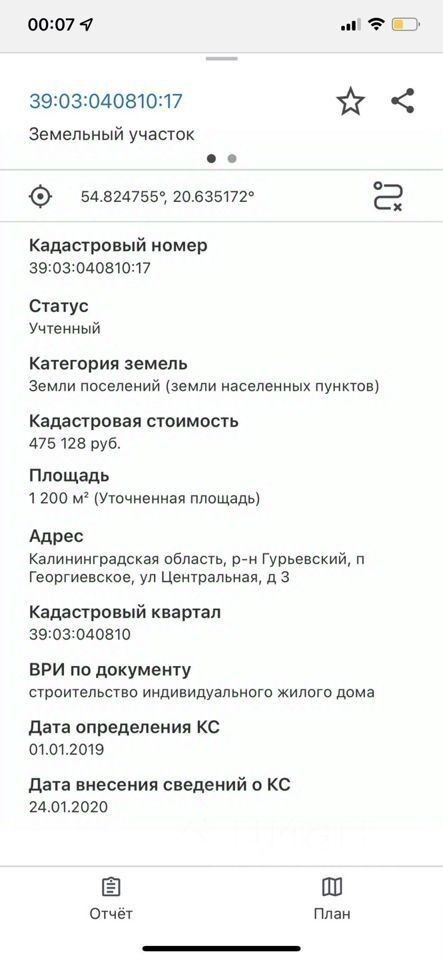 00:07

39:03:040810:17

Земельный участок

54.824755°, 20.635172°

Кадастровый номер
39:03:040810:17

Статус
Учтенный

Категория земель
Земли поселений (земли населенных пунктов)

Кадастровая стоимость
475 128 руб.

Площадь
1 200 м² (Уточненная площадь)

Адрес
Калининградская область, р-н Гурьевский, п Георгиевское, ул Центральная, д 3

Кадастровый квартал
39:03:040810

ВРИ по документу
строительство индивидуального жилого дома

Дата определения КС
01.01.2019

Дата внесения сведений о КС
24.01.2020

Отчёт

План